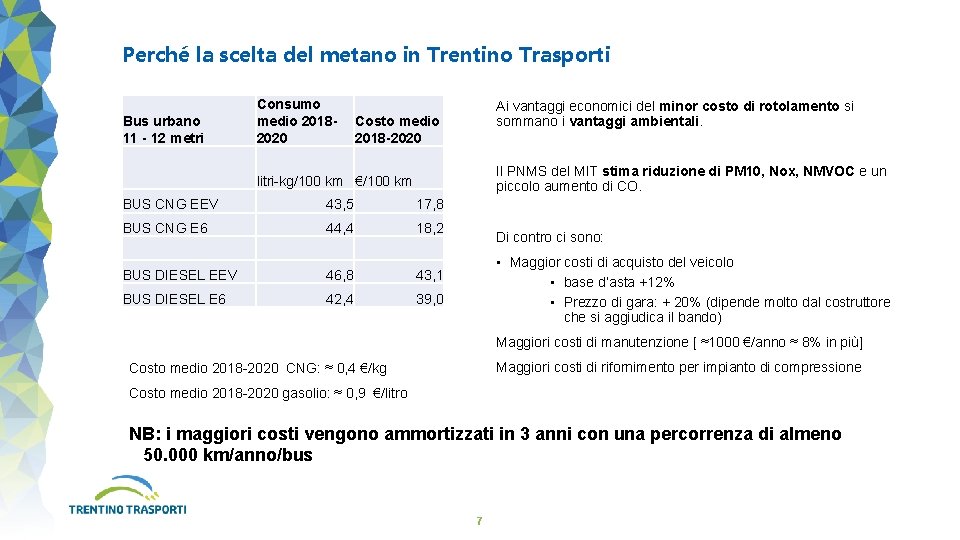 Perché la scelta del metano in Trentino Trasporti

| Bus urbano 11 - 12 metri | Consumo medio 2018-2020 | Costo medio 2018-2020 |
|---|---|---|
| | litri-kg/100 km | €/100 km |
| BUS CNG EEV | 43,5 | 17,8 |
| BUS CNG E6 | 44,4 | 18,2 |
| | | |
| BUS DIESEL EEV | 46,8 | 43,1 |
| BUS DIESEL E6 | 42,4 | 39,0 |

Costo medio 2018-2020 CNG: ≈ 0,4 €/kg

Costo medio 2018-2020 gasolio: ≈ 0,9 €/litro

Ai vantaggi economici del minor costo di rotolamento si sommano i vantaggi ambientali.

Il PNMS del MIT stima riduzione di PM10, Nox, NMVOC e un piccolo aumento di CO.

Di contro ci sono:

• Maggior costi di acquisto del veicolo
 • base d'asta +12%
 • Prezzo di gara: + 20% (dipende molto dal costruttore che si aggiudica il bando)

Maggiori costi di manutenzione [ ≈1000 €/anno ≈ 8% in più]

Maggiori costi di rifornimento per impianto di compressione

NB: i maggiori costi vengono ammortizzati in 3 anni con una percorrenza di almeno 50.000 km/anno/bus

TRENTINO TRASPORTI

7